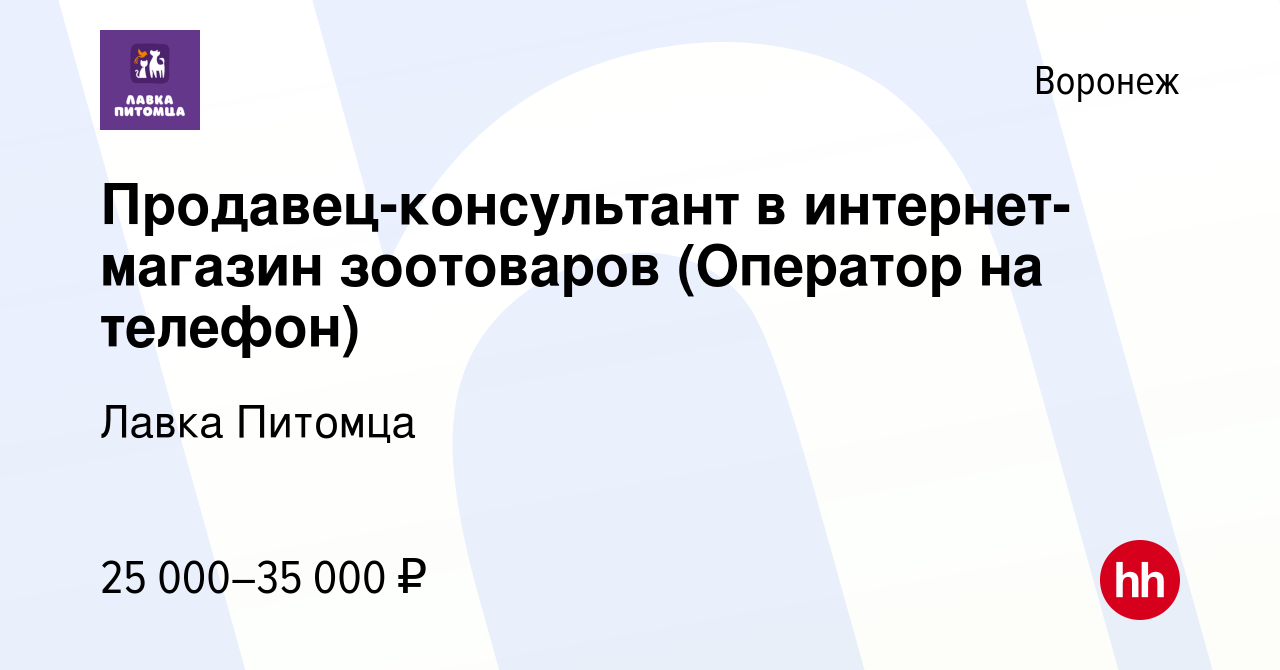 ЛАВКА ПИТОМЦА

Воронеж

Продавец-консультант в интернет-магазин зоотоваров (Оператор на телефон)

Лавка Питомца

25 000–35 000 ₽

hh